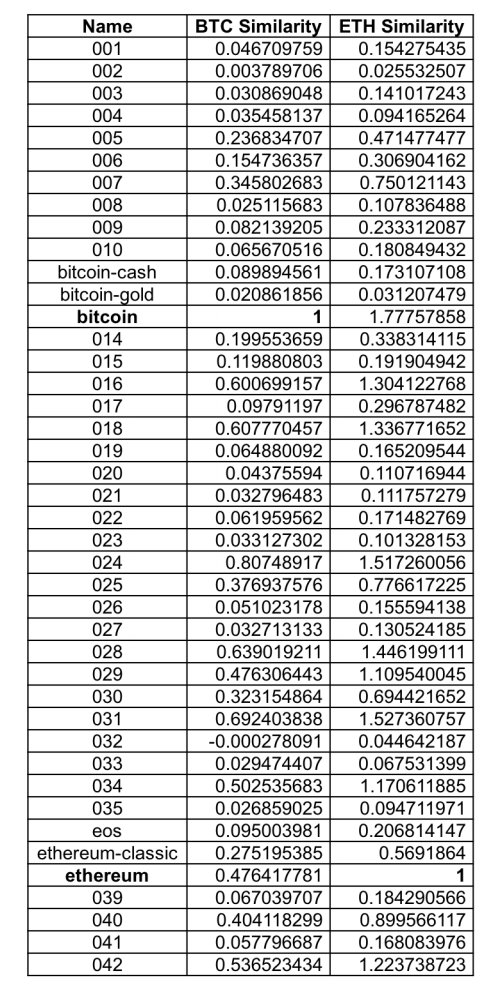 | Name | BTC Similarity | ETH Similarity |
|---|---|---|
| 001 | 0.046709759 | 0.154275435 |
| 002 | 0.003789706 | 0.025532507 |
| 003 | 0.030869048 | 0.141017243 |
| 004 | 0.035458137 | 0.094165264 |
| 005 | 0.236834707 | 0.471477477 |
| 006 | 0.154736357 | 0.306904162 |
| 007 | 0.345802683 | 0.750121143 |
| 008 | 0.025115683 | 0.107836488 |
| 009 | 0.082139205 | 0.233312087 |
| 010 | 0.065670516 | 0.180849432 |
| bitcoin-cash | 0.089894561 | 0.173107108 |
| bitcoin-gold | 0.020861856 | 0.031207479 |
| **bitcoin** | **1** | 1.77757858 |
| 014 | 0.199553659 | 0.338314115 |
| 015 | 0.119880803 | 0.191904942 |
| 016 | 0.600699157 | 1.304122768 |
| 017 | 0.09791197 | 0.296787482 |
| 018 | 0.607770457 | 1.336771652 |
| 019 | 0.064880092 | 0.165209544 |
| 020 | 0.04375594 | 0.110716944 |
| 021 | 0.032796483 | 0.111757279 |
| 022 | 0.061959562 | 0.171482769 |
| 023 | 0.033127302 | 0.101328153 |
| 024 | 0.80748917 | 1.517260056 |
| 025 | 0.376937576 | 0.776617225 |
| 026 | 0.051023178 | 0.155594138 |
| 027 | 0.032713133 | 0.130524185 |
| 028 | 0.639019211 | 1.446199111 |
| 029 | 0.476306443 | 1.109540045 |
| 030 | 0.323154864 | 0.694421652 |
| 031 | 0.692403838 | 1.527360757 |
| 032 | -0.000278091 | 0.044642187 |
| 033 | 0.029474407 | 0.067531399 |
| 034 | 0.502535683 | 1.170611885 |
| 035 | 0.026859025 | 0.094711971 |
| eos | 0.095003981 | 0.206814147 |
| ethereum-classic | 0.275195385 | 0.5691864 |
| **ethereum** | 0.476417781 | **1** |
| 039 | 0.067039707 | 0.184290566 |
| 040 | 0.404118299 | 0.899566117 |
| 041 | 0.057796687 | 0.168083976 |
| 042 | 0.536523434 | 1.223738723 |